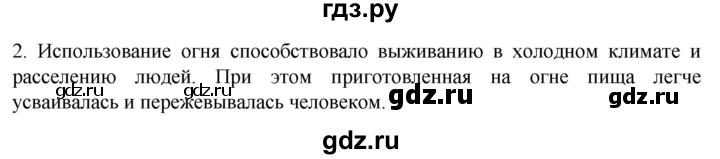 гдз.ру

2. Использование огня способствовало выживанию в холодном климате и расселению людей. При этом приготовленная на огне пища легче усваивалась и пережевывалась человеком.

gdz.ru gdz.ru gdz.ru gdz.ru

gdz.ru